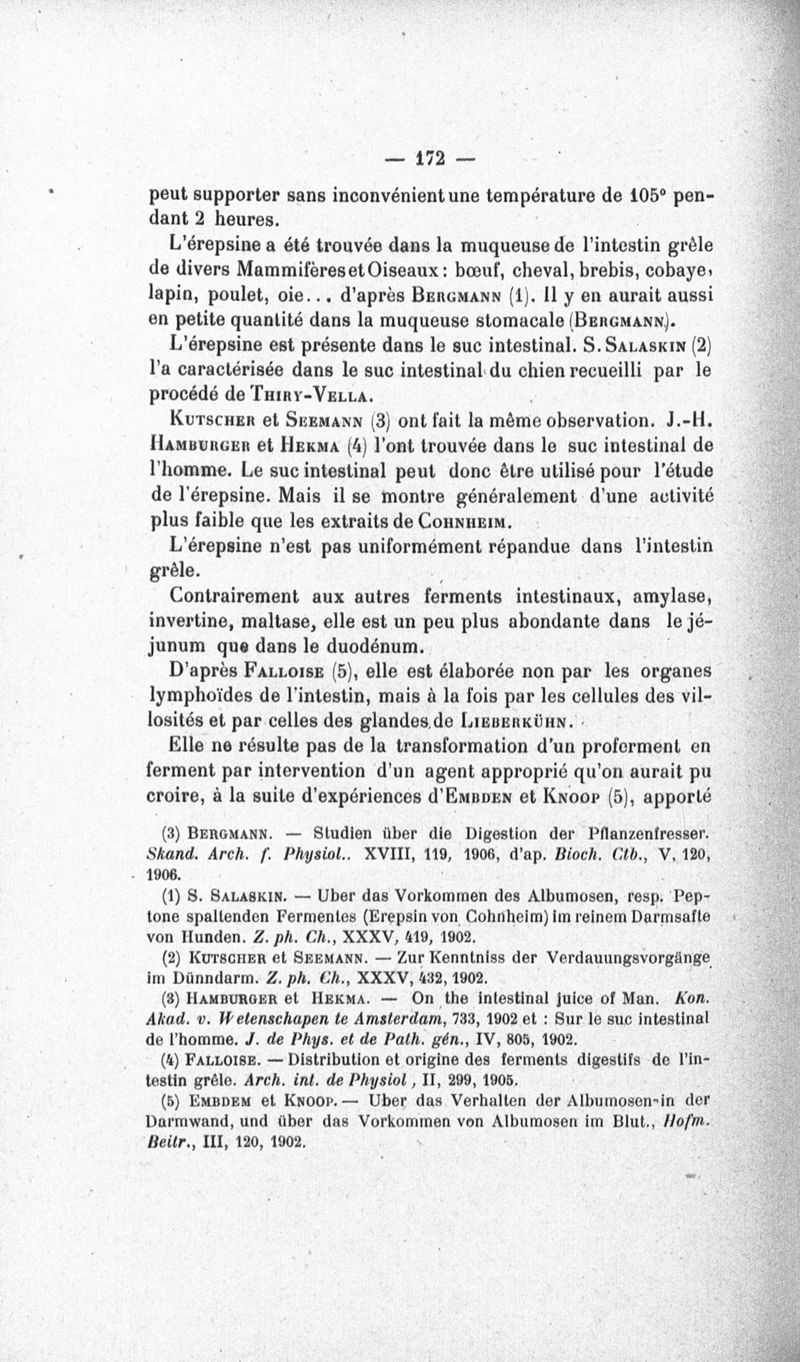 — 172 —

peut supporter sans inconvénient une température de 105° pendant 2 heures.

L'érepsine a été trouvée dans la muqueuse de l'intestin grêle de divers Mammifères et Oiseaux : bœuf, cheval, brebis, cobaye, lapin, poulet, oie... d'après Bergmann (1). Il y en aurait aussi en petite quantité dans la muqueuse stomacale (Bergmann).

L'érepsine est présente dans le suc intestinal. S. Salaskin (2) l'a caractérisée dans le suc intestinal du chien recueilli par le procédé de Thiry-Vella.

Kutscher et Seemann (3) ont fait la même observation. J.-H. Hamburger et Hekma (4) l'ont trouvée dans le suc intestinal de l'homme. Le suc intestinal peut donc être utilisé pour l'étude de l'érepsine. Mais il se montre généralement d'une activité plus faible que les extraits de Cohnheim.

L'érepsine n'est pas uniformément répandue dans l'intestin grêle.

Contrairement aux autres ferments intestinaux, amylase, invertine, maltase, elle est un peu plus abondante dans le jéjunum que dans le duodénum.

D'après Falloise (5), elle est élaborée non par les organes lymphoïdes de l'intestin, mais à la fois par les cellules des villosités et par celles des glandes de Lieberkühn.

Elle ne résulte pas de la transformation d'un proferment en ferment par intervention d'un agent approprié qu'on aurait pu croire, à la suite d'expériences d'Embden et Knoop (5), apporté

(3) Bergmann. — Studien über die Digestion der Pflanzenfresser. Skand. Arch. f. Physiol.. XVIII, 119, 1906, d'ap. Bioch. Ctb., V, 120, 1906.

(1) S. Salaskin. — Uber das Vorkommen des Albumosen, resp. Peptone spaltenden Fermentes (Erepsin von Cohnheim) im reinem Darmsafte von Hunden. Z. ph. Ch., XXXV, 419, 1902.

(2) Kutscher et Seemann. — Zur Kenntniss der Verdauungsvorgänge im Dünndarm. Z. ph. Ch., XXXV, 432, 1902.

(3) Hamburger et Hekma. — On the intestinal juice of Man. Kon. Akad. v. Wetenschapen te Amsterdam, 733, 1902 et : Sur le suc intestinal de l'homme. J. de Phys. et de Path. gén., IV, 805, 1902.

(4) Falloise. — Distribution et origine des ferments digestifs de l'intestin grêle. Arch. int. de Physiol, II, 299, 1905.

(5) Embdem et Knoop. — Uber das Verhalten der Albumosen in der Darmwand, und über das Vorkommen von Albumosen im Blut., Hofm. Beitr., III, 120, 1902.